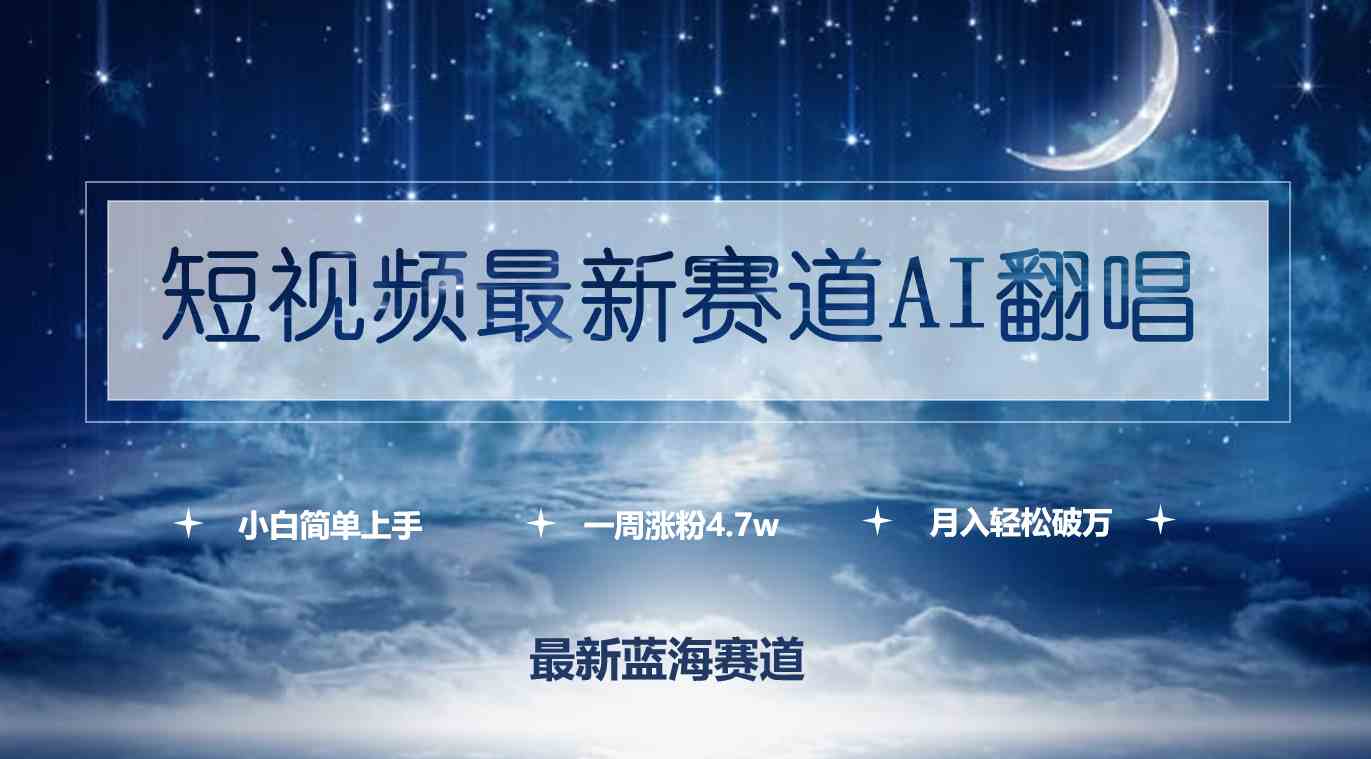 短视频最新赛道AI翻唱

小白简单上手　一周涨粉4.7w　月入轻松破万

最新蓝海赛道